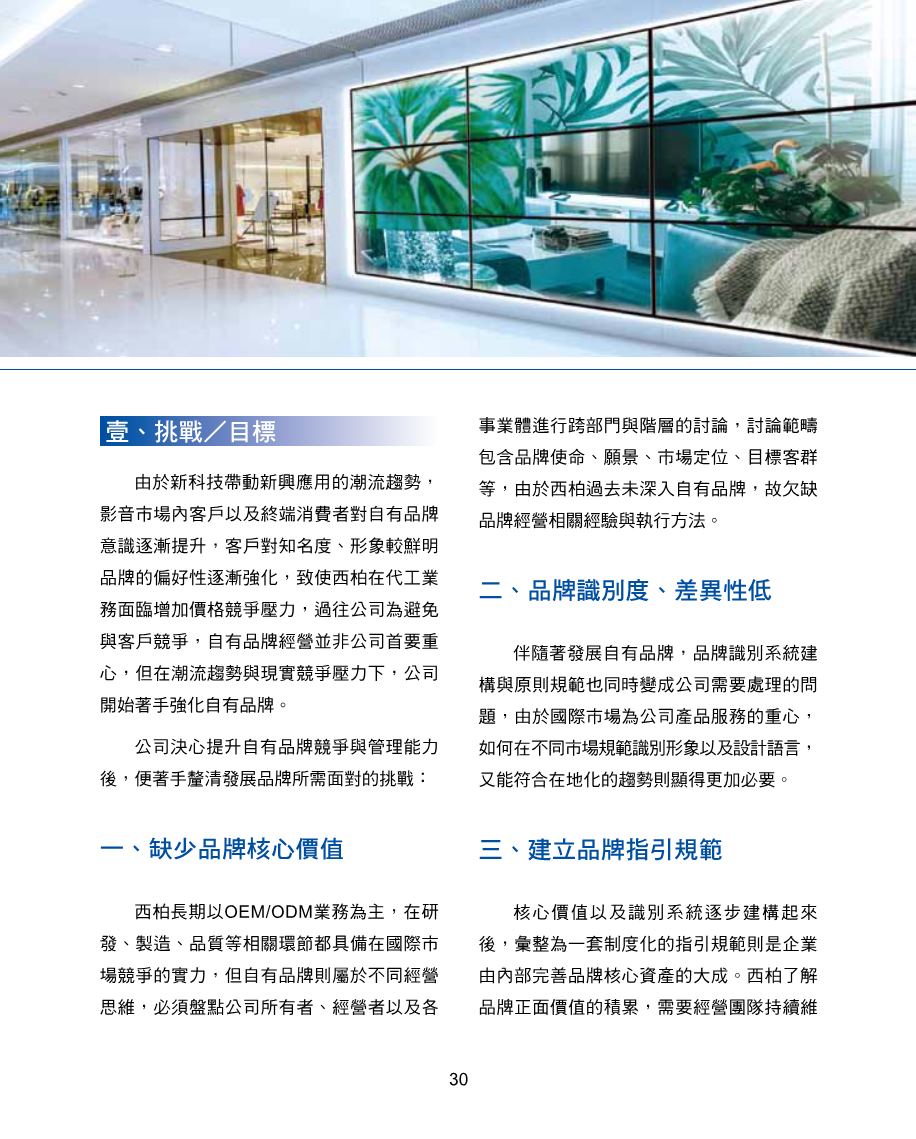 壹、挑戰／目標

由於新科技帶動新興應用的潮流趨勢，影音市場內客戶以及終端消費者對自有品牌意識逐漸提升，客戶對知名度、形象較鮮明品牌的偏好性逐漸強化，致使西柏在代工業務面臨增加價格競爭壓力，過往公司為避免與客戶競爭，自有品牌經營並非公司首要重心，但在潮流趨勢與現實競爭壓力下，公司開始著手強化自有品牌。

公司決心提升自有品牌競爭與管理能力後，便著手釐清發展品牌所需面對的挑戰：

一、缺少品牌核心價值

西柏長期以OEM/ODM業務為主，在研發、製造、品質等相關環節都具備在國際市場競爭的實力，但自有品牌則屬於不同經營思維，必須盤點公司所有者、經營者以及各事業體進行跨部門與階層的討論，討論範疇包含品牌使命、願景、市場定位、目標客群等，由於西柏過去未深入自有品牌，故欠缺品牌經營相關經驗與執行方法。

二、品牌識別度、差異性低

伴隨著發展自有品牌，品牌識別系統建構與原則規範也同時變成公司需要處理的問題，由於國際市場為公司產品服務的重心，如何在不同市場規範識別形象以及設計語言，又能符合在地化的趨勢則顯得更加必要。

三、建立品牌指引規範

核心價值以及識別系統逐步建構起來後，彙整為一套制度化的指引規範則是企業由內部完善品牌核心資產的大成。西柏了解品牌正面價值的積累，需要經營團隊持續維

30